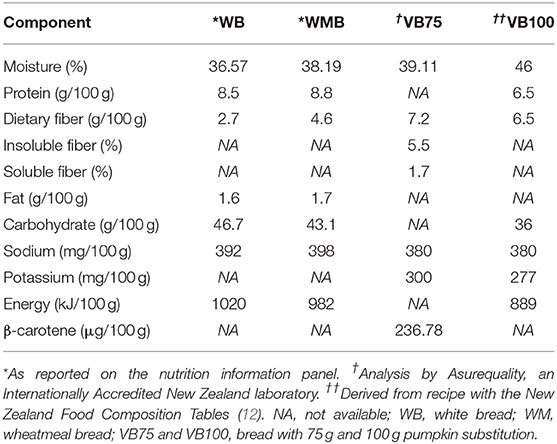 | Component | *WB | *WMB | $^{\dagger}$VB75 | $^{\dagger\dagger}$VB100 |
|---|---|---|---|---|
| Moisture (%) | 36.57 | 38.19 | 39.11 | 46 |
| Protein (g/100 g) | 8.5 | 8.8 | NA | 6.5 |
| Dietary fiber (g/100 g) | 2.7 | 4.6 | 7.2 | 6.5 |
| Insoluble fiber (%) | NA | NA | 5.5 | NA |
| Soluble fiber (%) | NA | NA | 1.7 | NA |
| Fat (g/100 g) | 1.6 | 1.7 | NA | NA |
| Carbohydrate (g/100 g) | 46.7 | 43.1 | NA | 36 |
| Sodium (mg/100 g) | 392 | 398 | 380 | 380 |
| Potassium (mg/100 g) | NA | NA | 300 | 277 |
| Energy (kJ/100 g) | 1020 | 982 | NA | 889 |
| β-carotene (μg/100 g) | NA | NA | 236.78 | NA |

*As reported on the nutrition information panel. $^{\dagger}$Analysis by Asurequality, an Internationally Accredited New Zealand laboratory. $^{\dagger\dagger}$Derived from recipe with the New Zealand Food Composition Tables (12). NA, not available; WB, white bread; WM, wheatmeal bread; VB75 and VB100, bread with 75 g and 100 g pumpkin substitution.